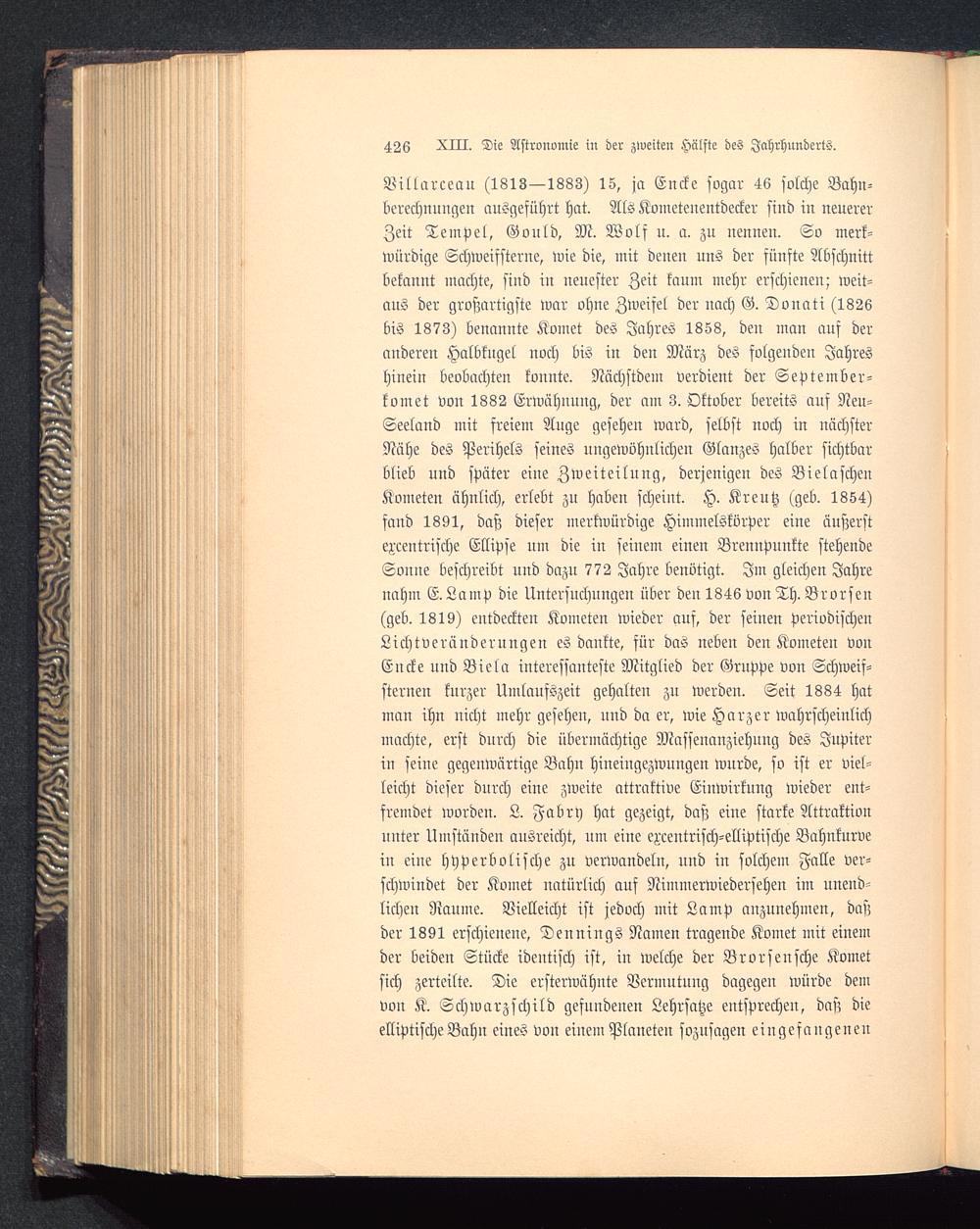 426 XIII. Die Astronomie in der zweiten Hälfte des Jahrhunderts.

Villarceau (1813—1883) 15, ja Encke sogar 46 solche Bahnberechnungen ausgeführt hat. Als Kometenentdecker sind in neuerer Zeit Tempel, Gould, M. Wolf u. a. zu nennen. So merkwürdige Schweifsterne, wie die, mit denen uns der fünfte Abschnitt bekannt machte, sind in neuester Zeit kaum mehr erschienen; weitaus der großartigste war ohne Zweifel der nach G. Donati (1826 bis 1873) benannte Komet des Jahres 1858, den man auf der anderen Halbkugel noch bis in den März des folgenden Jahres hinein beobachten konnte. Nächstdem verdient der Septemberkomet von 1882 Erwähnung, der am 3. Oktober bereits auf Neu-Seeland mit freiem Auge gesehen ward, selbst noch in nächster Nähe des Perihels seines ungewöhnlichen Glanzes halber sichtbar blieb und später eine Zweiteilung, derjenigen des Bielaschen Kometen ähnlich, erlebt zu haben scheint. H. Kreutz (geb. 1854) fand 1891, daß dieser merkwürdige Himmelskörper eine äußerst excentrische Ellipse um die in seinem einen Brennpunkte stehende Sonne beschreibt und dazu 772 Jahre benötigt. Im gleichen Jahre nahm E. Lamp die Untersuchungen über den 1846 von Th. Brorsen (geb. 1819) entdeckten Kometen wieder auf, der seinen periodischen Lichtveränderungen es dankte, für das neben den Kometen von Encke und Biela interessanteste Mitglied der Gruppe von Schweifsternen kurzer Umlaufszeit gehalten zu werden. Seit 1884 hat man ihn nicht mehr gesehen, und da er, wie Harzer wahrscheinlich machte, erst durch die übermächtige Massenanziehung des Jupiter in seine gegenwärtige Bahn hineingezwungen wurde, so ist er vielleicht dieser durch eine zweite attraktive Einwirkung wieder entfremdet worden. L. Fabry hat gezeigt, daß eine starke Attraktion unter Umständen ausreicht, um eine excentrisch-elliptische Bahnkurve in eine hyperbolische zu verwandeln, und in solchem Falle verschwindet der Komet natürlich auf Nimmerwiedersehen im unendlichen Raume. Vielleicht ist jedoch mit Lamp anzunehmen, daß der 1891 erschienene, Dennings Namen tragende Komet mit einem der beiden Stücke identisch ist, in welche der Brorsensche Komet sich zerteilte. Die ersterwähnte Vermutung dagegen würde dem von K. Schwarzschild gefundenen Lehrsatze entsprechen, daß die elliptische Bahn eines von einem Planeten sozusagen eingefangenen